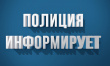 ПОЛИЦИЯ
ИНФОРМИРУЕТ